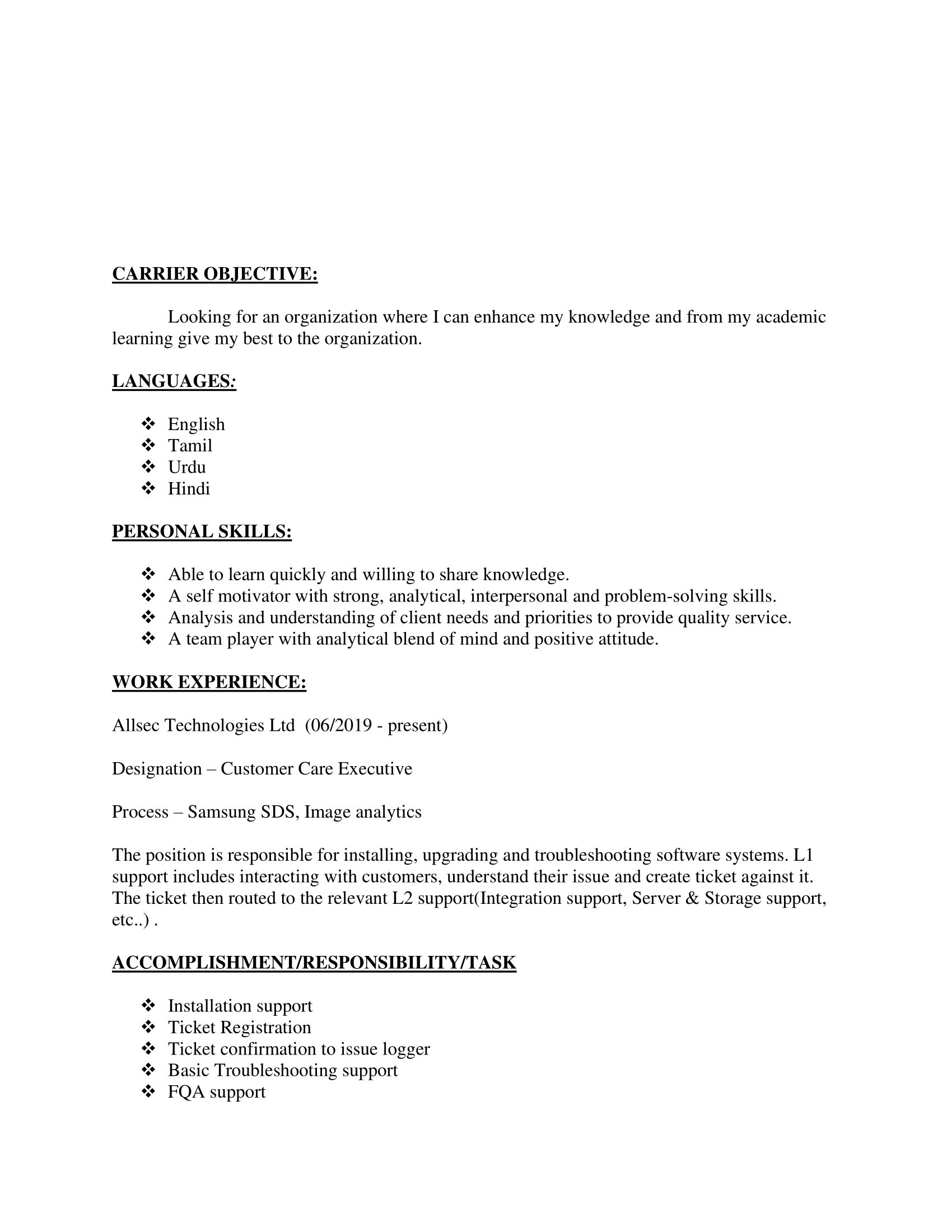 CARRIER OBJECTIVE:

Looking for an organization where I can enhance my knowledge and from my academic learning give my best to the organization.

LANGUAGES:

❖ English
❖ Tamil
❖ Urdu
❖ Hindi

PERSONAL SKILLS:

❖ Able to learn quickly and willing to share knowledge.
❖ A self motivator with strong, analytical, interpersonal and problem-solving skills.
❖ Analysis and understanding of client needs and priorities to provide quality service.
❖ A team player with analytical blend of mind and positive attitude.

WORK EXPERIENCE:

Allsec Technologies Ltd (06/2019 - present)

Designation – Customer Care Executive

Process – Samsung SDS, Image analytics

The position is responsible for installing, upgrading and troubleshooting software systems. L1 support includes interacting with customers, understand their issue and create ticket against it. The ticket then routed to the relevant L2 support(Integration support, Server & Storage support, etc..) .

ACCOMPLISHMENT/RESPONSIBILITY/TASK

❖ Installation support
❖ Ticket Registration
❖ Ticket confirmation to issue logger
❖ Basic Troubleshooting support
❖ FQA support